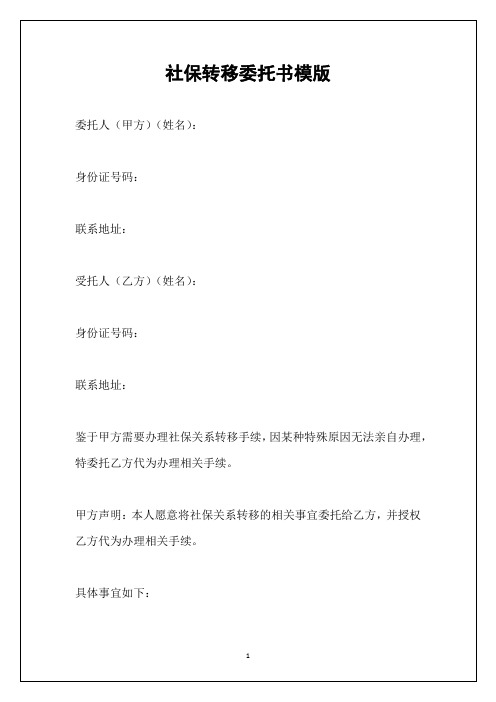 社保转移委托书模版

委托人（甲方）（姓名）：

身份证号码：

联系地址：

受托人（乙方）（姓名）：

身份证号码：

联系地址：

鉴于甲方需要办理社保关系转移手续，因某种特殊原因无法亲自办理，特委托乙方代为办理相关手续。

甲方声明：本人愿意将社保关系转移的相关事宜委托给乙方，并授权乙方代为办理相关手续。

具体事宜如下：

1